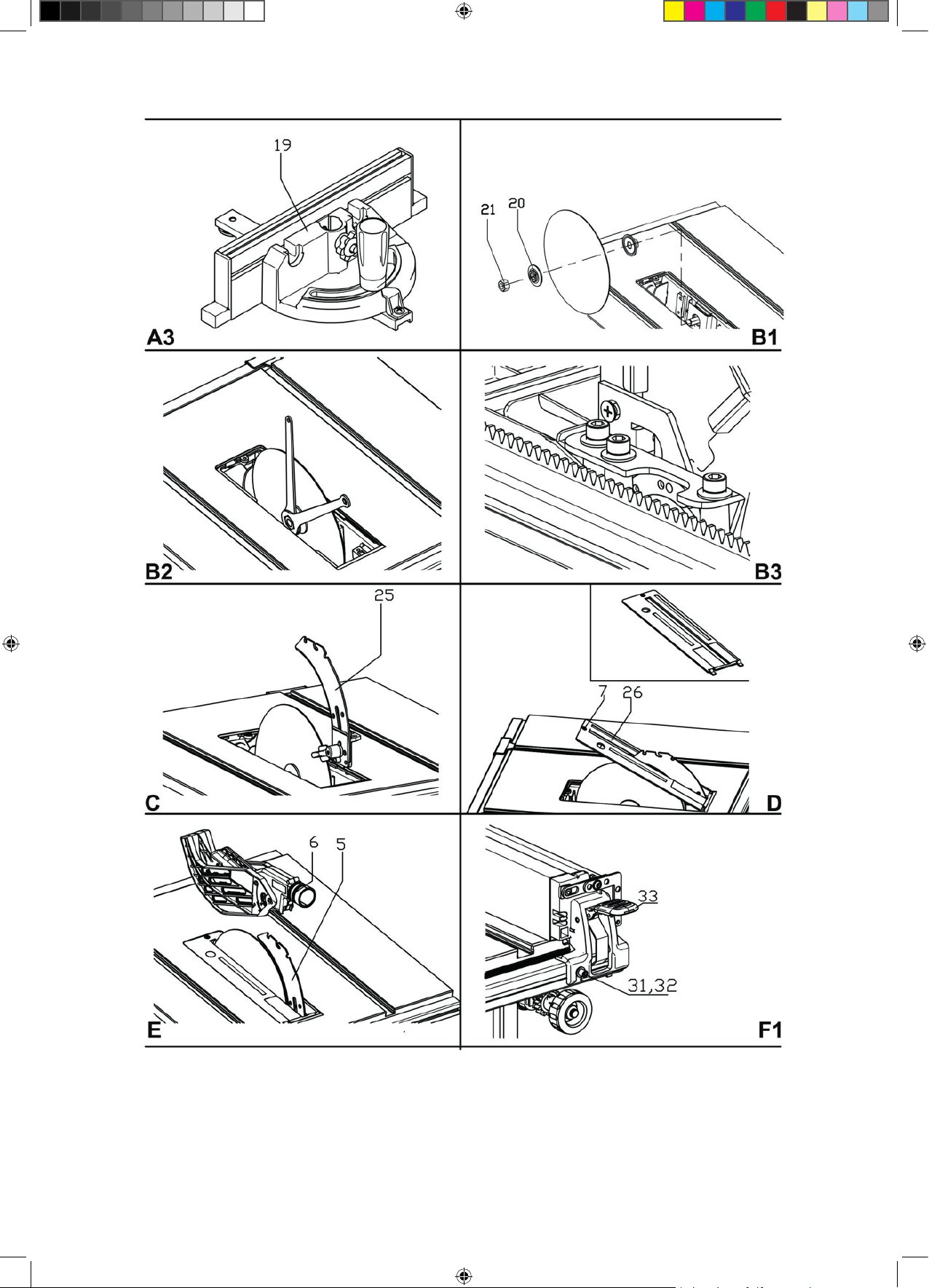 19

A3

21 20

B1

B2

B3

25

C

7 26

D

6 5

E

33

31,32

F1